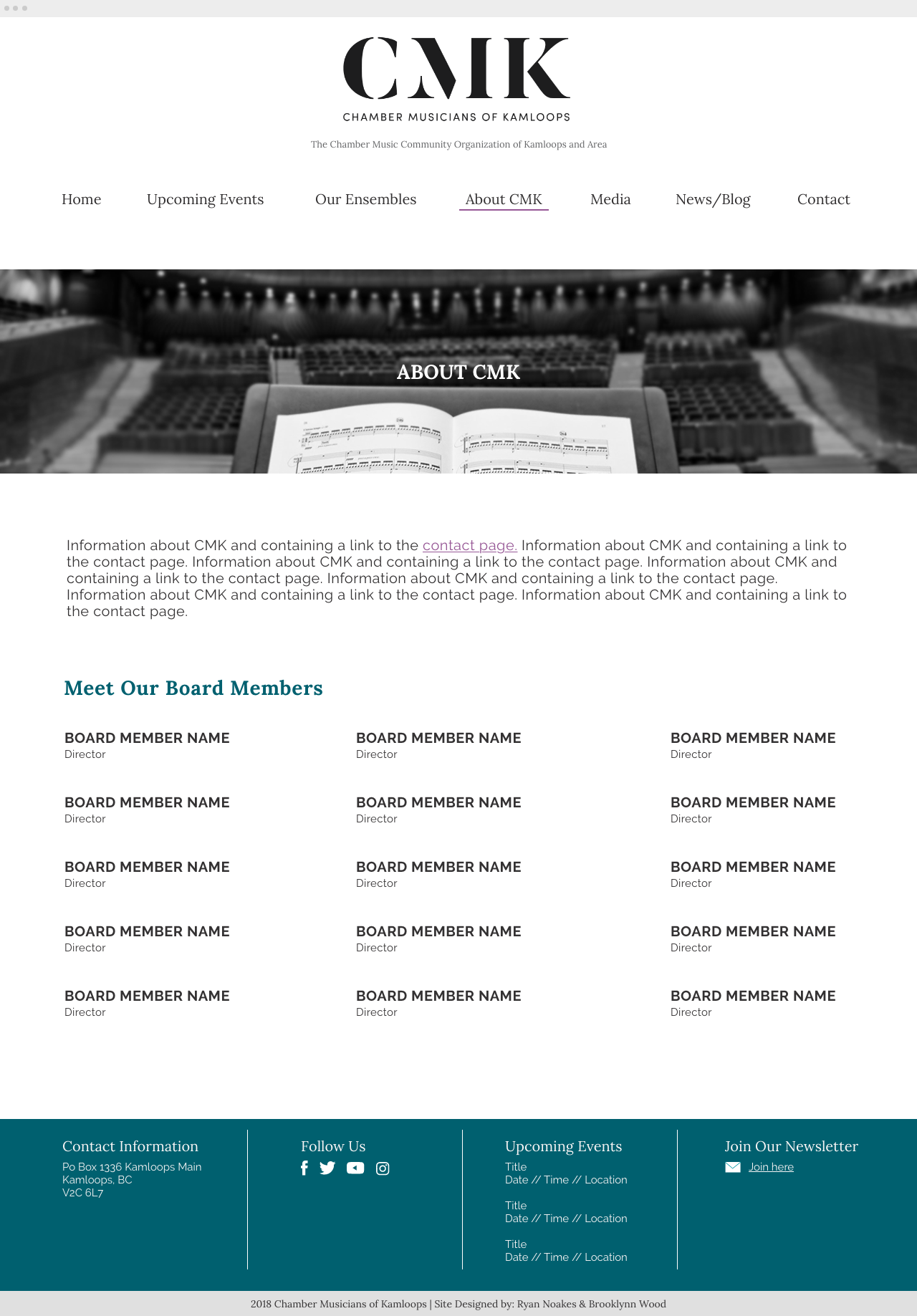 CMK
CHAMBER MUSICIANS OF KAMLOOPS

The Chamber Music Community Organization of Kamloops and Area

Home Upcoming Events Our Ensembles About CMK Media News/Blog Contact

ABOUT CMK

Information about CMK and containing a link to the contact page. Information about CMK and containing a link to the contact page. Information about CMK and containing a link to the contact page. Information about CMK and containing a link to the contact page. Information about CMK and containing a link to the contact page. Information about CMK and containing a link to the contact page. Information about CMK and containing a link to the contact page.

Meet Our Board Members

BOARD MEMBER NAME
Director

BOARD MEMBER NAME
Director

BOARD MEMBER NAME
Director

BOARD MEMBER NAME
Director

BOARD MEMBER NAME
Director

BOARD MEMBER NAME
Director

BOARD MEMBER NAME
Director

BOARD MEMBER NAME
Director

BOARD MEMBER NAME
Director

BOARD MEMBER NAME
Director

BOARD MEMBER NAME
Director

BOARD MEMBER NAME
Director

BOARD MEMBER NAME
Director

BOARD MEMBER NAME
Director

BOARD MEMBER NAME
Director

Contact Information
Po Box 1336 Kamloops Main
Kamloops, BC
V2C 6L7

Follow Us

Upcoming Events
Title
Date // Time // Location

Title
Date // Time // Location

Title
Date // Time // Location

Join Our Newsletter
Join here

2018 Chamber Musicians of Kamloops | Site Designed by: Ryan Noakes & Brooklynn Wood